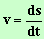 $v = \frac{ds}{dt}$